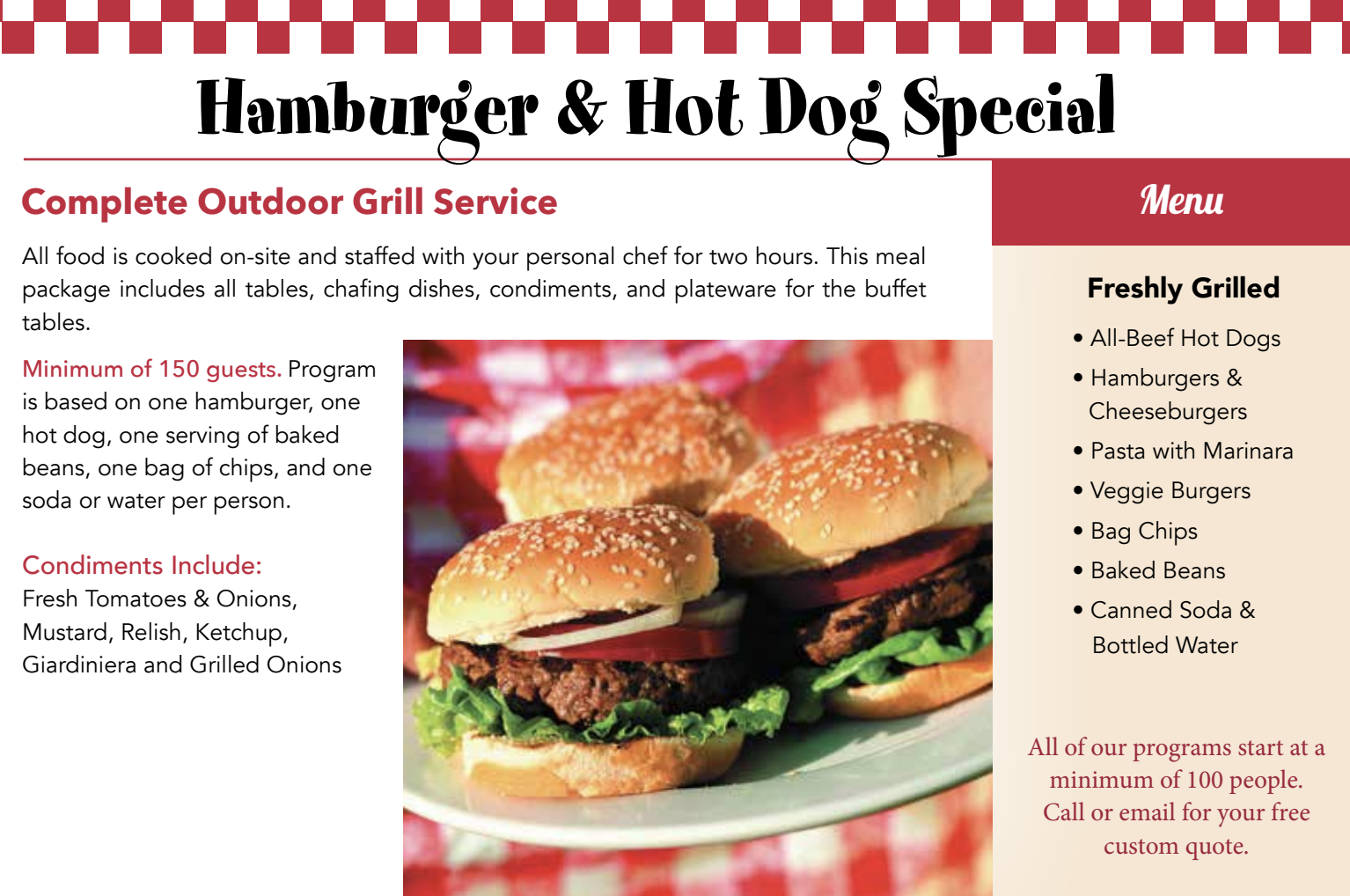 Hamburger & Hot Dog Special

Complete Outdoor Grill Service

All food is cooked on-site and staffed with your personal chef for two hours. This meal package includes all tables, chafing dishes, condiments, and plateware for the buffet tables.

Minimum of 150 guests. Program is based on one hamburger, one hot dog, one serving of baked beans, one bag of chips, and one soda or water per person.

Condiments Include:
Fresh Tomatoes & Onions, Mustard, Relish, Ketchup, Giardiniera and Grilled Onions

Menu

Freshly Grilled

• All-Beef Hot Dogs
• Hamburgers & Cheeseburgers
• Pasta with Marinara
• Veggie Burgers
• Bag Chips
• Baked Beans
• Canned Soda & Bottled Water

All of our programs start at a minimum of 100 people. Call or email for your free custom quote.